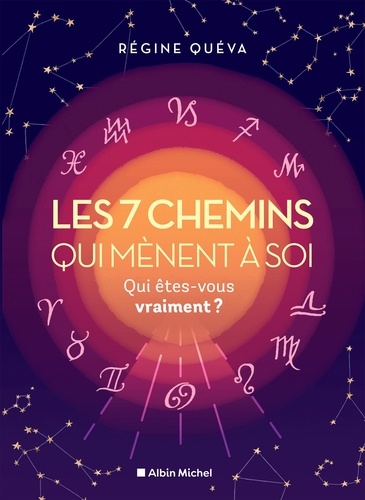 RÉGINE QUÉVA

LES 7 CHEMINS
QUI MÈNENT À SOI

Qui êtes-vous
vraiment ?

Albin Michel